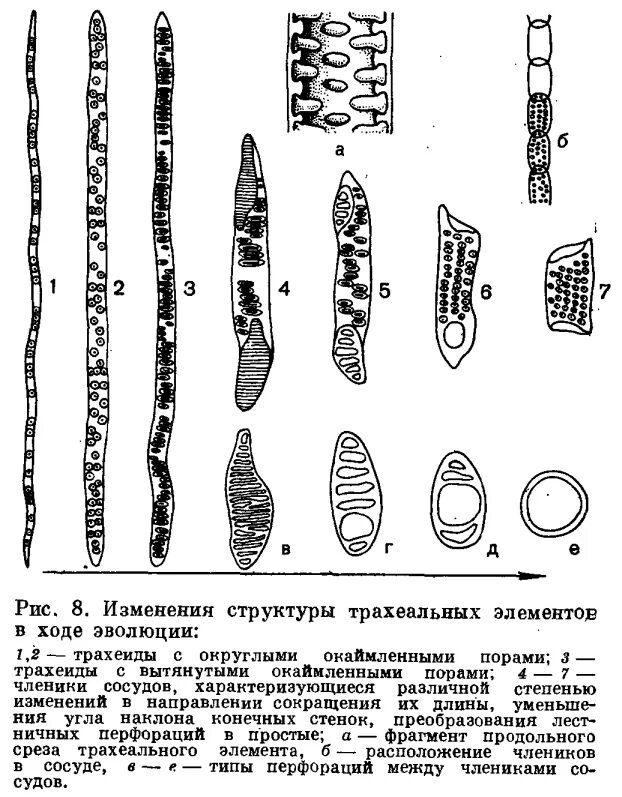 а

б

1

2

3

4

5

6

7

в

г

д

е

Рис. 8. Изменения структуры трахеальных элементов в ходе эволюции:

1,2 — трахеиды с округлыми окаймленными порами; 3 — трахеиды с вытянутыми окаймленными порами; 4 — 7 — членики сосудов, характеризующиеся различной степенью изменений в направлении сокращения их длины, уменьшения угла наклона конечных стенок, преобразования лестничных перфораций в простые; а — фрагмент продольного среза трахеального элемента, б — расположение члеников в сосуде, в — е — типы перфораций между члениками сосудов.